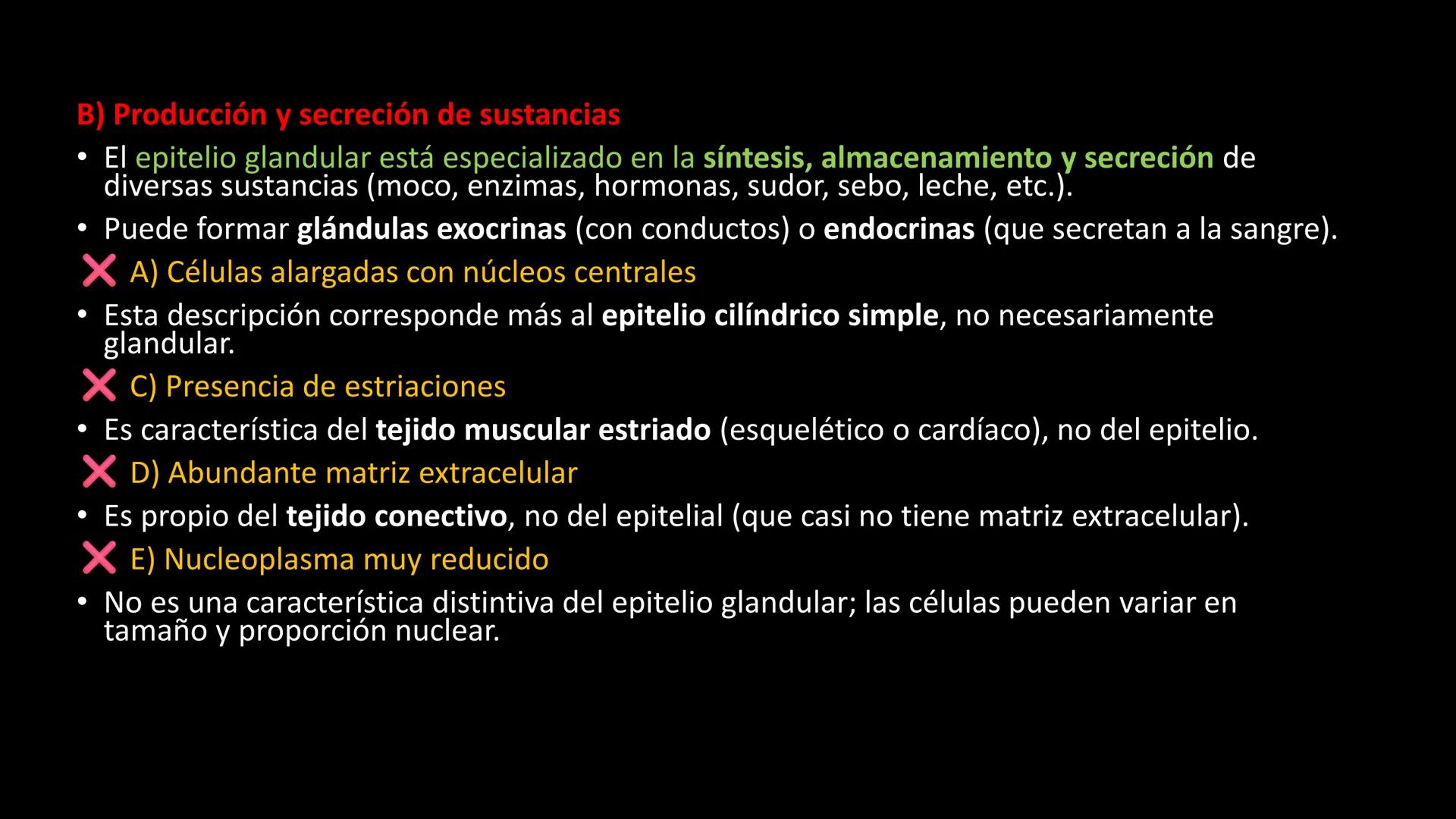 B) Producción y secreción de sustancias

• El epitelio glandular está especializado en la síntesis, almacenamiento y secreción de diversas sustancias (moco, enzimas, hormonas, sudor, sebo, leche, etc.).

• Puede formar glándulas exocrinas (con conductos) o endocrinas (que secretan a la sangre).

❌ A) Células alargadas con núcleos centrales

• Esta descripción corresponde más al epitelio cilíndrico simple, no necesariamente glandular.

❌ C) Presencia de estriaciones

• Es característica del tejido muscular estriado (esquelético o cardíaco), no del epitelio.

❌ D) Abundante matriz extracelular

• Es propio del tejido conectivo, no del epitelial (que casi no tiene matriz extracelular).

❌ E) Nucleoplasma muy reducido

• No es una característica distintiva del epitelio glandular; las células pueden variar en tamaño y proporción nuclear.